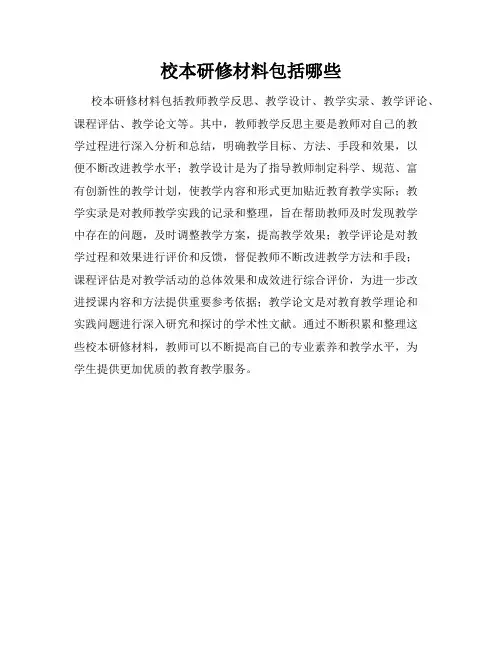 校本研修材料包括哪些

校本研修材料包括教师教学反思、教学设计、教学实录、教学评论、课程评估、教学论文等。其中，教师教学反思主要是教师对自己的教学过程进行深入分析和总结，明确教学目标、方法、手段和效果，以便不断改进教学水平；教学设计是为了指导教师制定科学、规范、富有创新性的教学计划，使教学内容和形式更加贴近教育教学实际；教学实录是对教师教学实践的记录和整理，旨在帮助教师及时发现教学中存在的问题，及时调整教学方案，提高教学效果；教学评论是对教学过程和效果进行评价和反馈，督促教师不断改进教学方法和手段；课程评估是对教学活动的总体效果和成效进行综合评价，为进一步改进授课内容和方法提供重要参考依据；教学论文是对教育教学理论和实践问题进行深入研究和探讨的学术性文献。通过不断积累和整理这些校本研修材料，教师可以不断提高自己的专业素养和教学水平，为学生提供更加优质的教育教学服务。